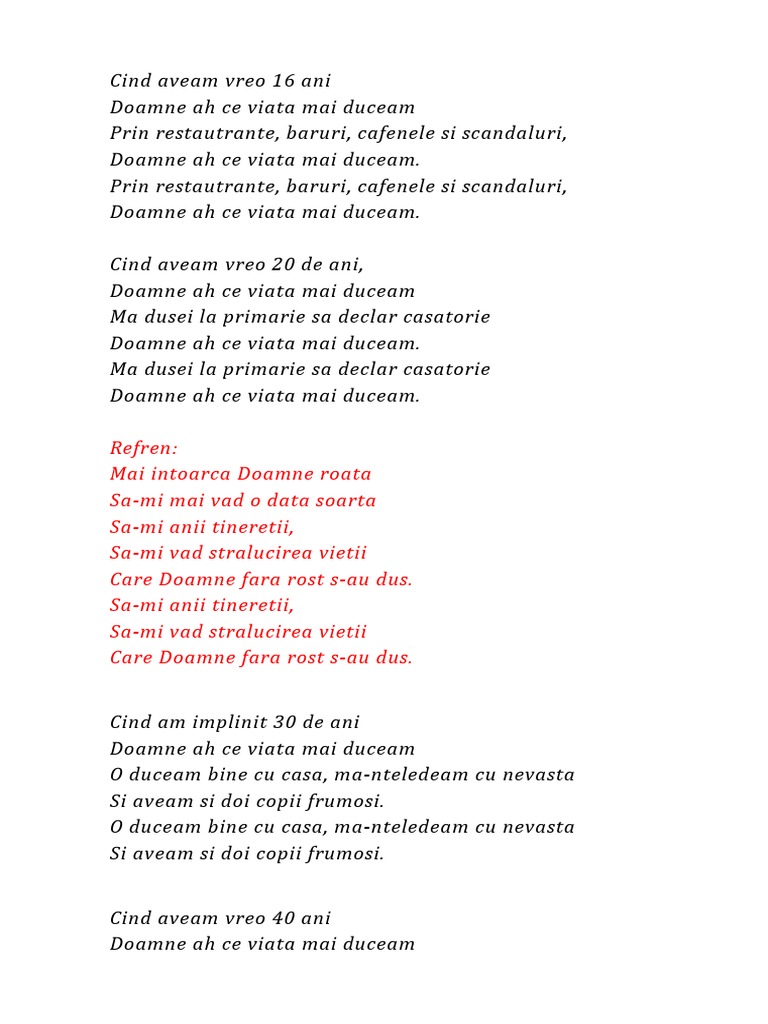 Cind aveam vreo 16 ani
Doamne ah ce viata mai duceam
Prin restautrante, baruri, cafenele si scandaluri,
Doamne ah ce viata mai duceam.
Prin restautrante, baruri, cafenele si scandaluri,
Doamne ah ce viata mai duceam.

Cind aveam vreo 20 de ani,
Doamne ah ce viata mai duceam
Ma dusei la primarie sa declar casatorie
Doamne ah ce viata mai duceam.
Ma dusei la primarie sa declar casatorie
Doamne ah ce viata mai duceam.

Refren:
Mai intoarca Doamne roata
Sa-mi mai vad o data soarta
Sa-mi anii tineretii,
Sa-mi vad stralucirea vietii
Care Doamne fara rost s-au dus.
Sa-mi anii tineretii,
Sa-mi vad stralucirea vietii
Care Doamne fara rost s-au dus.

Cind am implinit 30 de ani
Doamne ah ce viata mai duceam
O duceam bine cu casa, ma-nteledeam cu nevasta
Si aveam si doi copii frumosi.
O duceam bine cu casa, ma-nteledeam cu nevasta
Si aveam si doi copii frumosi.

Cind aveam vreo 40 ani
Doamne ah ce viata mai duceam